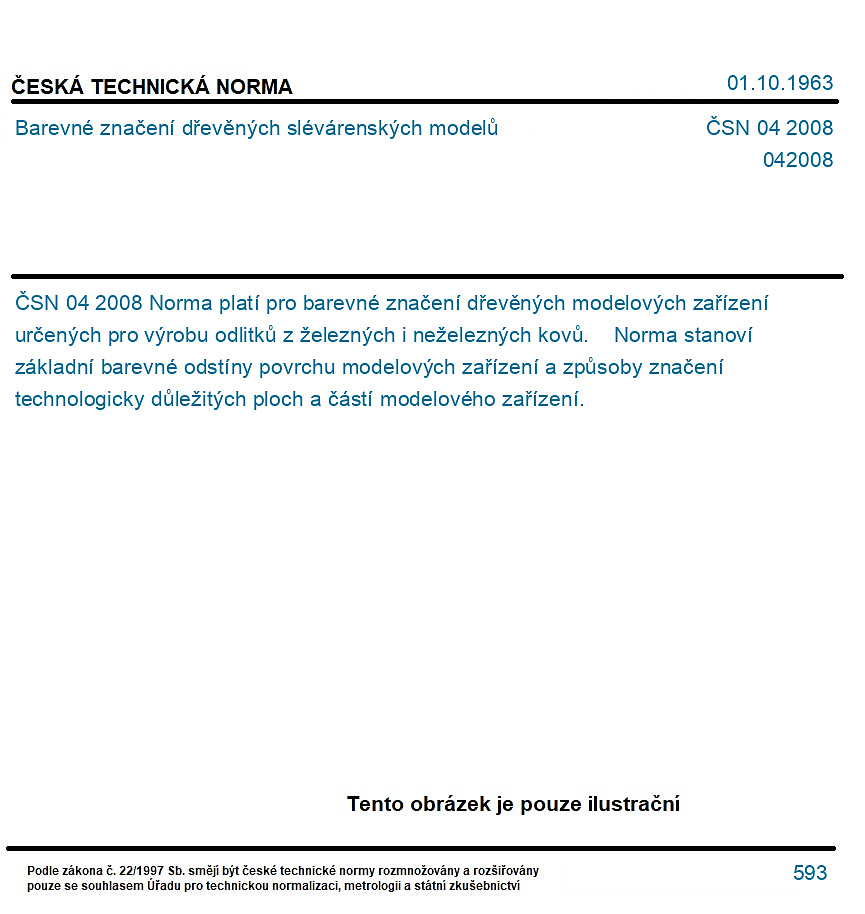 ČESKÁ TECHNICKÁ NORMA

01.10.1963

Barevné značení dřevěných slévárenských modelů

ČSN 04 2008
042008

ČSN 04 2008 Norma platí pro barevné značení dřevěných modelových zařízení určených pro výrobu odlitků z železných i neželezných kovů. Norma stanoví základní barevné odstíny povrchu modelových zařízení a způsoby značení technologicky důležitých ploch a částí modelového zařízení.

Tento obrázek je pouze ilustrační

Podle zákona č. 22/1997 Sb. smějí být české technické normy rozmnožovány a rozšiřovány pouze se souhlasem Úřadu pro technickou normalizaci, metrologii a státní zkušebnictví

593